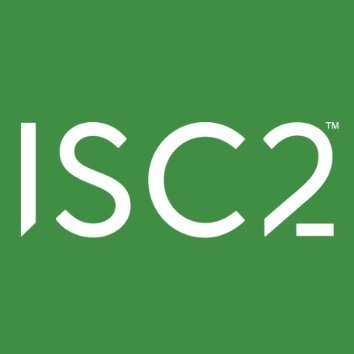 ISC2™